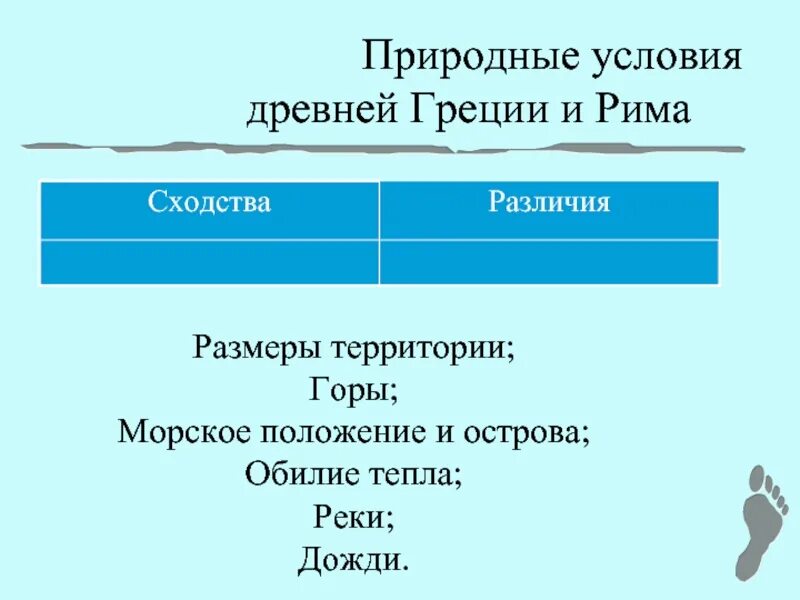 Природные условия древней Греции и Рима

| Сходства | Различия |
|---|---|
| | |

Размеры территории;
Горы;
Морское положение и острова;
Обилие тепла;
Реки;
Дожди.